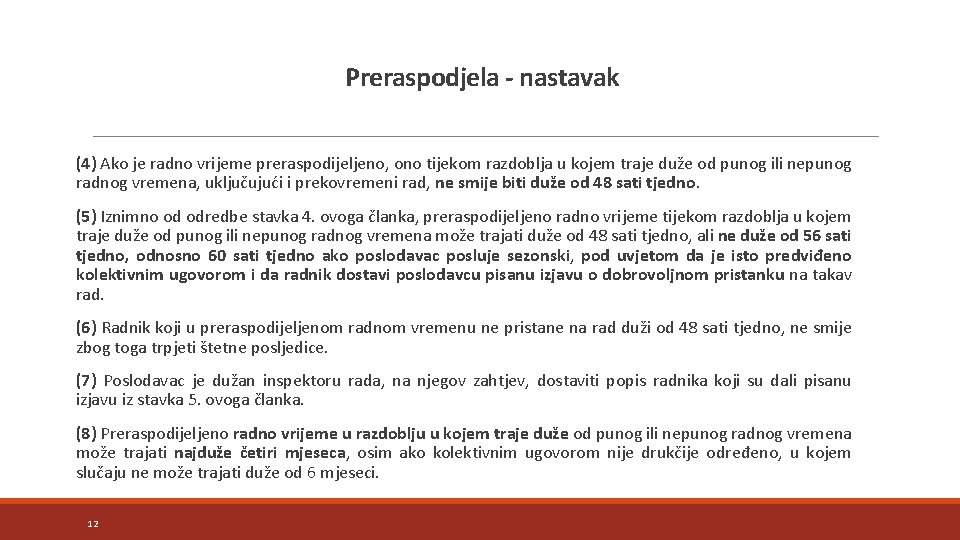 Preraspodjela - nastavak

(4) Ako je radno vrijeme preraspodijeljeno, ono tijekom razdoblja u kojem traje duže od punog ili nepunog radnog vremena, uključujući i prekovremeni rad, ne smije biti duže od 48 sati tjedno.

(5) Iznimno od odredbe stavka 4. ovoga članka, preraspodijeljeno radno vrijeme tijekom razdoblja u kojem traje duže od punog ili nepunog radnog vremena može trajati duže od 48 sati tjedno, ali ne duže od 56 sati tjedno, odnosno 60 sati tjedno ako poslodavac posluje sezonski, pod uvjetom da je isto predviđeno kolektivnim ugovorom i da radnik dostavi poslodavcu pisanu izjavu o dobrovoljnom pristanku na takav rad.

(6) Radnik koji u preraspodijeljenom radnom vremenu ne pristane na rad duži od 48 sati tjedno, ne smije zbog toga trpjeti štetne posljedice.

(7) Poslodavac je dužan inspektoru rada, na njegov zahtjev, dostaviti popis radnika koji su dali pisanu izjavu iz stavka 5. ovoga članka.

(8) Preraspodijeljeno radno vrijeme u razdoblju u kojem traje duže od punog ili nepunog radnog vremena može trajati najduže četiri mjeseca, osim ako kolektivnim ugovorom nije drukčije određeno, u kojem slučaju ne može trajati duže od 6 mjeseci.

12